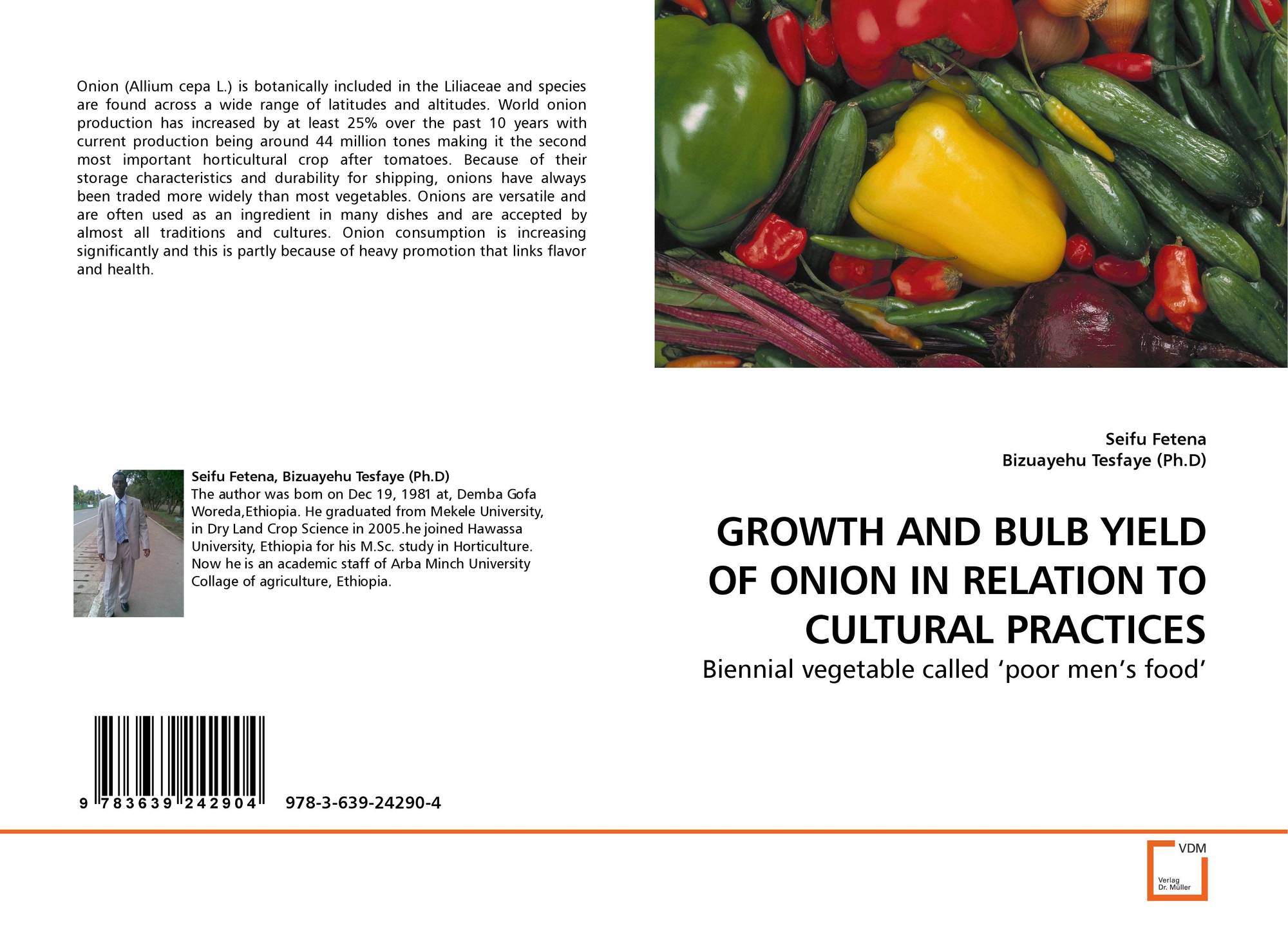 Onion (Allium cepa L.) is botanically included in the Liliaceae and species are found across a wide range of latitudes and altitudes. World onion production has increased by at least 25% over the past 10 years with current production being around 44 million tones making it the second most important horticultural crop after tomatoes. Because of their storage characteristics and durability for shipping, onions have always been traded more widely than most vegetables. Onions are versatile and are often used as an ingredient in many dishes and are accepted by almost all traditions and cultures. Onion consumption is increasing significantly and this is partly because of heavy promotion that links flavor and health.

Seifu Fetena, Bizuayehu Tesfaye (Ph.D)
The author was born on Dec 19, 1981 at, Demba Gofa Woreda,Ethiopia. He graduated from Mekele University, in Dry Land Crop Science in 2005.he joined Hawassa University, Ethiopia for his M.Sc. study in Horticulture. Now he is an academic staff of Arba Minch University Collage of agriculture, Ethiopia.

9 783639 242904 978-3-639-24290-4

Seifu Fetena
Bizuayehu Tesfaye (Ph.D)

GROWTH AND BULB YIELD OF ONION IN RELATION TO CULTURAL PRACTICES

Biennial vegetable called 'poor men's food'

VDM
Verlag
Dr. Müller